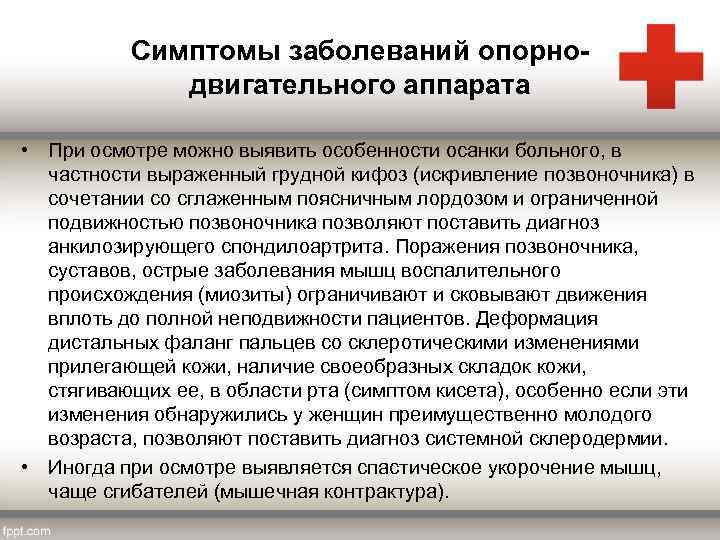 Симптомы заболеваний опорно-двигательного аппарата

• При осмотре можно выявить особенности осанки больного, в частности выраженный грудной кифоз (искривление позвоночника) в сочетании со сглаженным поясничным лордозом и ограниченной подвижностью позвоночника позволяют поставить диагноз анкилозирующего спондилоартрита. Поражения позвоночника, суставов, острые заболевания мышц воспалительного происхождения (миозиты) ограничивают и сковывают движения вплоть до полной неподвижности пациентов. Деформация дистальных фаланг пальцев со склеротическими изменениями прилегающей кожи, наличие своеобразных складок кожи, стягивающих ее, в области рта (симптом кисета), особенно если эти изменения обнаружились у женщин преимущественно молодого возраста, позволяют поставить диагноз системной склеродермии.

• Иногда при осмотре выявляется спастическое укорочение мышц, чаще сгибателей (мышечная контрактура).

fppt.com